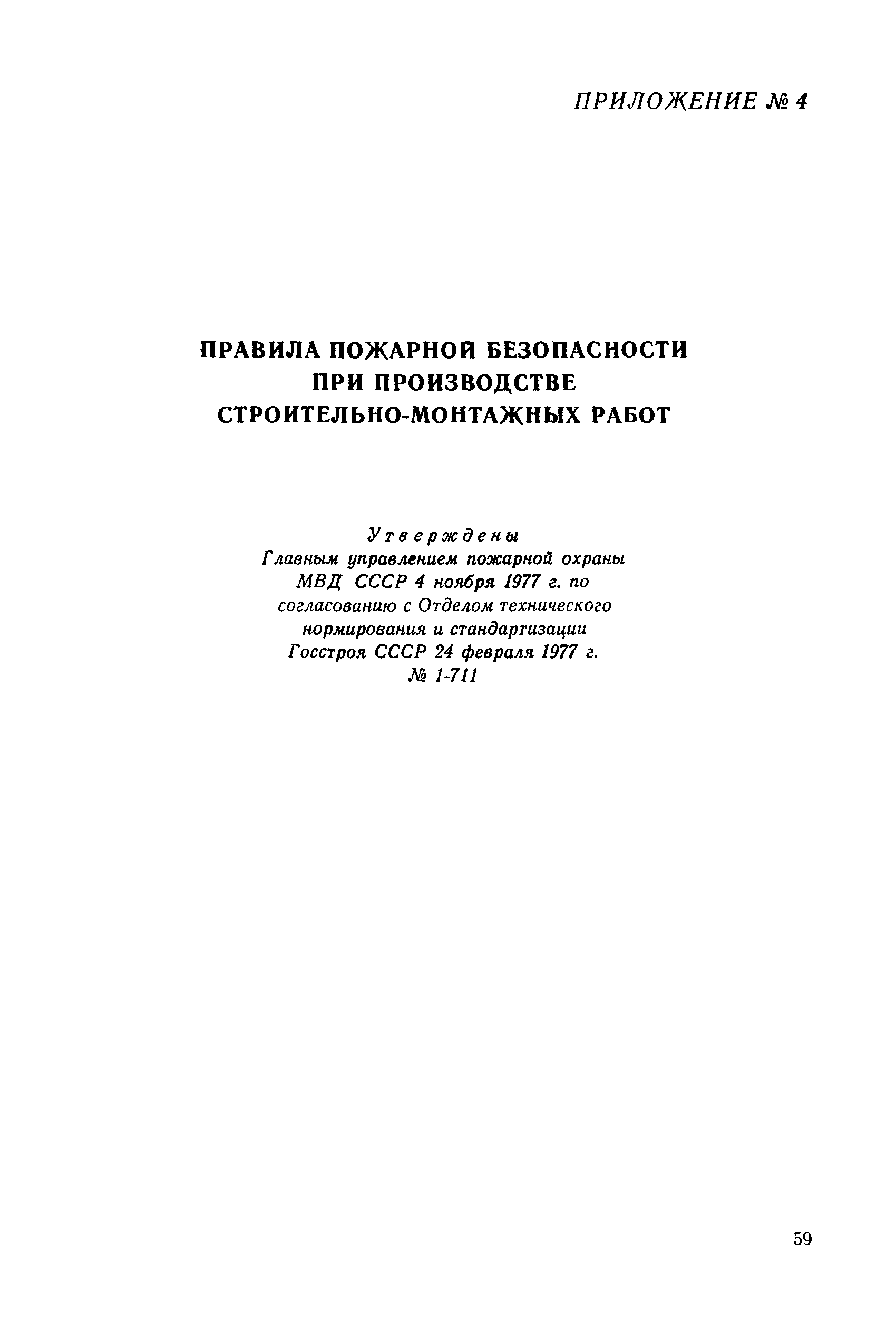 ПРИЛОЖЕНИЕ № 4

ПРАВИЛА ПОЖАРНОЙ БЕЗОПАСНОСТИ
ПРИ ПРОИЗВОДСТВЕ
СТРОИТЕЛЬНО-МОНТАЖНЫХ РАБОТ

Утверждены
Главным управлением пожарной охраны
МВД СССР 4 ноября 1977 г. по
согласованию с Отделом технического
нормирования и стандартизации
Госстроя СССР 24 февраля 1977 г.
№ 1-711

59